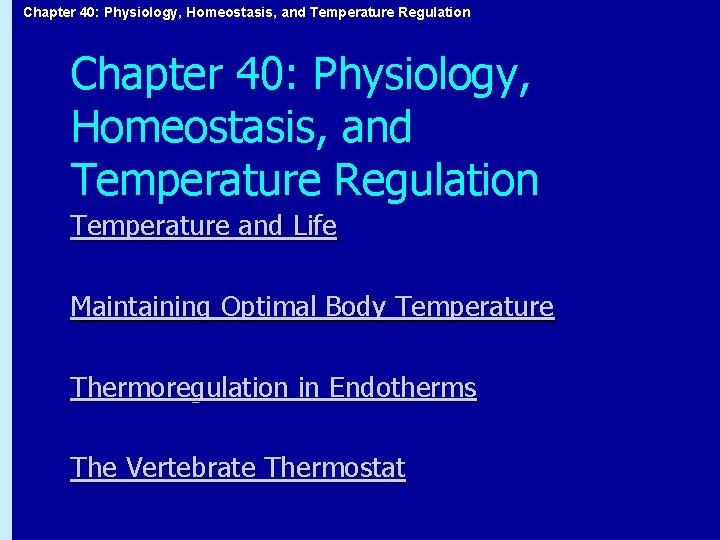 Chapter 40: Physiology, Homeostasis, and Temperature Regulation

Chapter 40: Physiology, Homeostasis, and Temperature Regulation

Temperature and Life

Maintaining Optimal Body Temperature

Thermoregulation in Endotherms

The Vertebrate Thermostat